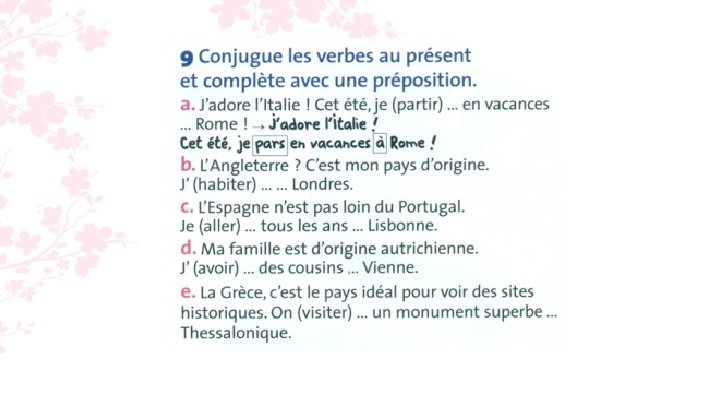 9 Conjugue les verbes au présent et complète avec une préposition.

a. J'adore l'Italie ! Cet été, je (partir) ... en vacances ... Rome ! → J'adore l'Italie ! Cet été, je pars en vacances à Rome !

b. L'Angleterre ? C'est mon pays d'origine. J' (habiter) ... ... Londres.

c. L'Espagne n'est pas loin du Portugal. Je (aller) ... tous les ans ... Lisbonne.

d. Ma famille est d'origine autrichienne. J' (avoir) ... des cousins ... Vienne.

e. La Grèce, c'est le pays idéal pour voir des sites historiques. On (visiter) ... un monument superbe ... Thessalonique.